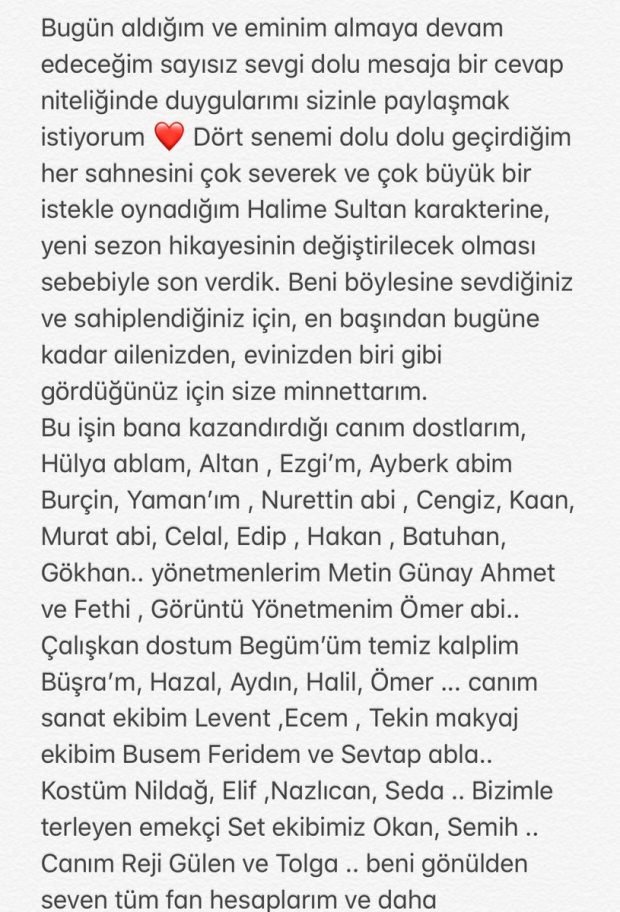 Bugün aldığım ve eminim almaya devam edeceğim sayısız sevgi dolu mesaja bir cevap niteliğinde duygularımı sizinle paylaşmak istiyorum ❤️ Dört senemi dolu dolu geçirdiğim her sahnesini çok severek ve çok büyük bir istekle oynadığım Halime Sultan karakterine, yeni sezon hikayesinin değiştirilecek olması sebebiyle son verdik. Beni böylesine sevdiğiniz ve sahiplendiğiniz için, en başından bugüne kadar ailenizden, evinizden biri gibi gördüğünüz için size minnettarım.
Bu işin bana kazandırdığı canım dostlarım, Hülya ablam, Altan , Ezgi'm, Ayberk abim Burçin, Yaman'ım , Nurettin abi , Cengiz, Kaan, Murat abi, Celal, Edip , Hakan , Batuhan, Gökhan.. yönetmenlerim Metin Günay Ahmet ve Fethi , Görüntü Yönetmenim Ömer abi.. Çalışkan dostum Begüm'üm temiz kalplim Büşra'm, Hazal, Aydın, Halil, Ömer ... canım sanat ekibim Levent ,Ecem , Tekin makyaj ekibim Busem Feridem ve Sevtap abla.. Kostüm Nildağ, Elif ,Nazlıcan, Seda .. Bizimle terleyen emekçi Set ekibimiz Okan, Semih .. Canım Reji Gülen ve Tolga .. beni gönülden seven tüm fan hesaplarım ve daha